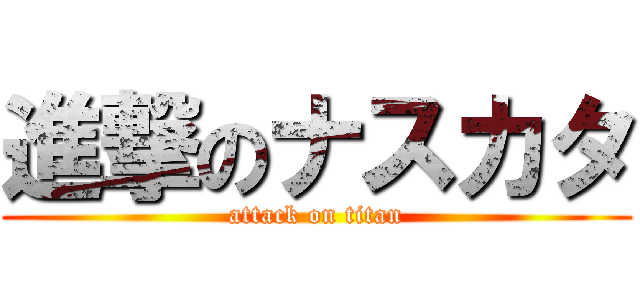 進撃のナスカタ
attack on titan